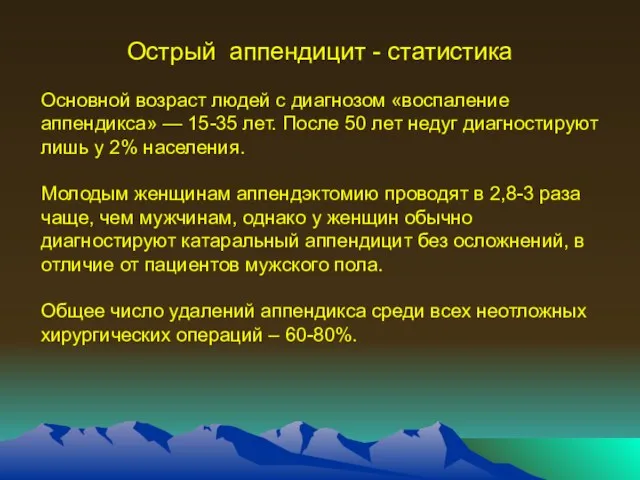 Острый аппендицит - статистика

Основной возраст людей с диагнозом «воспаление аппендикса» — 15-35 лет. После 50 лет недуг диагностируют лишь у 2% населения.

Молодым женщинам аппендэктомию проводят в 2,8-3 раза чаще, чем мужчинам, однако у женщин обычно диагностируют катаральный аппендицит без осложнений, в отличие от пациентов мужского пола.

Общее число удалений аппендикса среди всех неотложных хирургических операций – 60-80%.